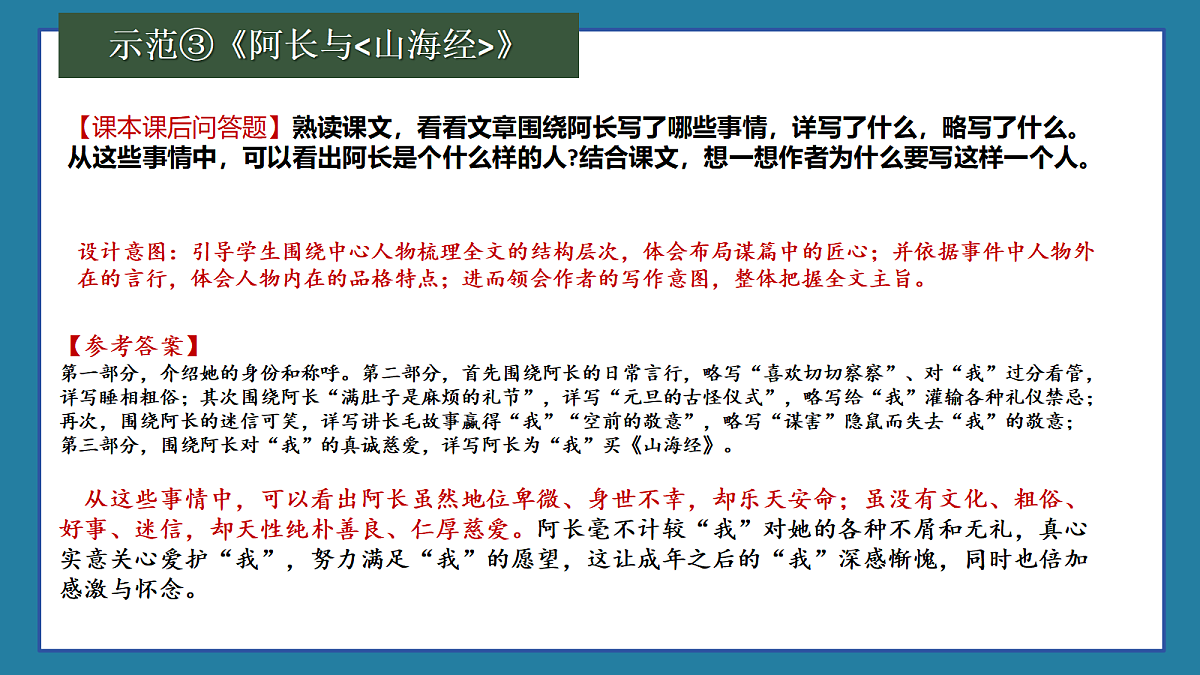 示范③《阿长与<山海经>》

【课本课后问答题】熟读课文，看看文章围绕阿长写了哪些事情，详写了什么，略写了什么。从这些事情中，可以看出阿长是个什么样的人?结合课文，想一想作者为什么要写这样一个人。

设计意图：引导学生围绕中心人物梳理全文的结构层次，体会布局谋篇中的匠心；并依据事件中人物外在的言行，体会人物内在的品格特点；进而领会作者的写作意图，整体把握全文主旨。

【参考答案】
第一部分，介绍她的身份和称呼。第二部分，首先围绕阿长的日常言行，略写“喜欢切切察察”、对“我”过分看管，详写睡相粗俗；其次围绕阿长“满肚子是麻烦的礼节”，详写“元旦的古怪仪式”，略写给“我”灌输各种礼仪禁忌；再次，围绕阿长的迷信可笑，详写讲长毛故事赢得“我”“空前的敬意”，略写“谋害”隐鼠而失去“我”的敬意；第三部分，围绕阿长对“我”的真诚慈爱，详写阿长为“我”买《山海经》。

从这些事情中，可以看出阿长虽然地位卑微、身世不幸，却乐天安命；虽没有文化、粗俗、好事、迷信，却天性纯朴善良、仁厚慈爱。阿长毫不计较“我”对她的各种不屑和无礼，真心实意关心爱护“我”，努力满足“我”的愿望，这让成年之后的“我”深感惭愧，同时也倍加感激与怀念。